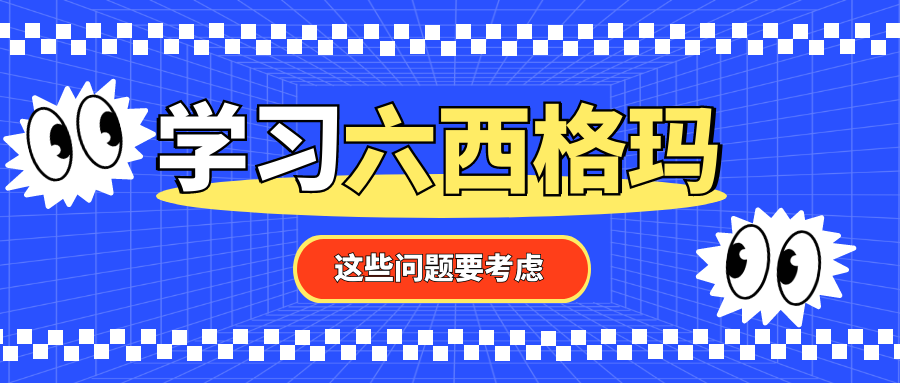 学习六西格玛

这些问题要考虑